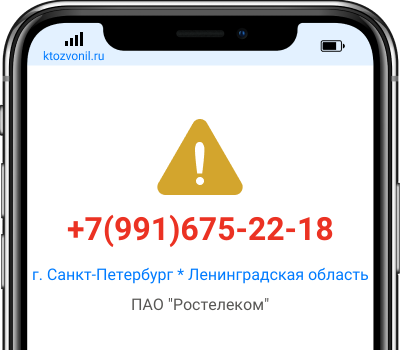 ktozvonil.ru

+7(991)675-22-18

г. Санкт-Петербург * Ленинградская область

ПАО "Ростелеком"